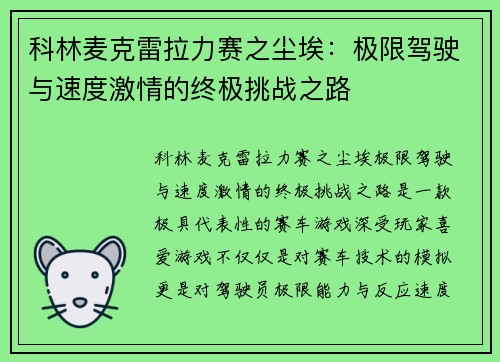 科林麦克雷拉力赛之尘埃：极限驾驶与速度激情的终极挑战之路

科林麦克雷拉力赛之尘埃极限驾驶与速度激情的终极挑战之路是一款极具代表性的赛车游戏深受玩家喜爱游戏不仅仅是对赛车技术的模拟更是对驾驶员极限能力与反应速度